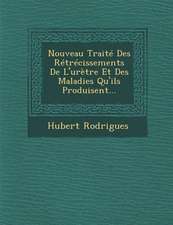 Nouveau Traité Des Rétrécissements De L'urètre Et Des Maladies Qu'ils Produisent...

Hubert Rodrigues